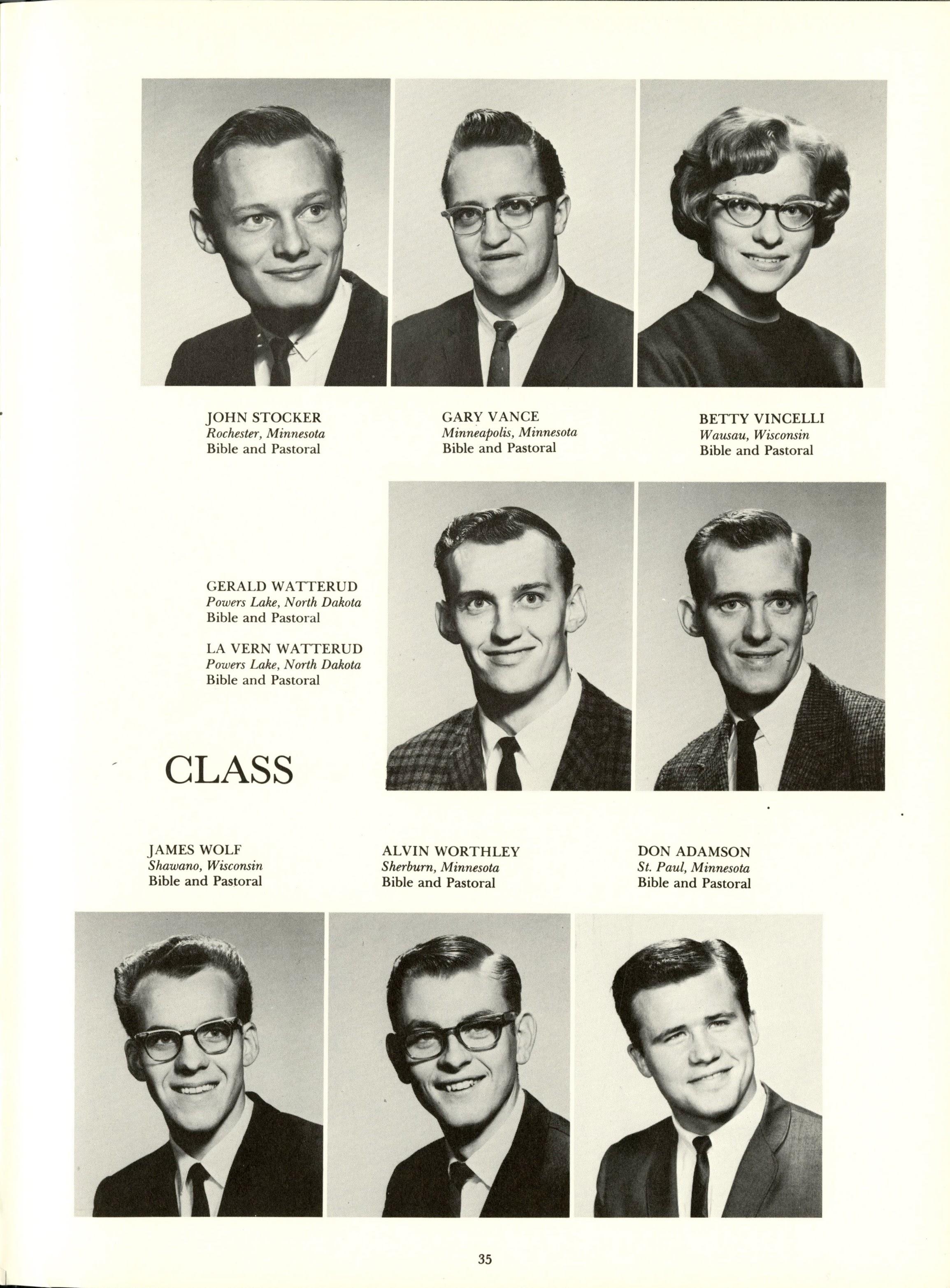 JOHN STOCKER
Rochester, Minnesota
Bible and Pastoral

GARY VANCE
Minneapolis, Minnesota
Bible and Pastoral

BETTY VINCELLI
Wausau, Wisconsin
Bible and Pastoral

GERALD WATTERUD
Powers Lake, North Dakota
Bible and Pastoral

LA VERN WATTERUD
Powers Lake, North Dakota
Bible and Pastoral

CLASS

JAMES WOLF
Shawano, Wisconsin
Bible and Pastoral

ALVIN WORTHLEY
Sherburn, Minnesota
Bible and Pastoral

DON ADAMSON
St. Paul, Minnesota
Bible and Pastoral

35